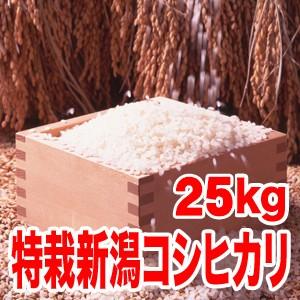 25kg
特栽新潟コシヒカリ